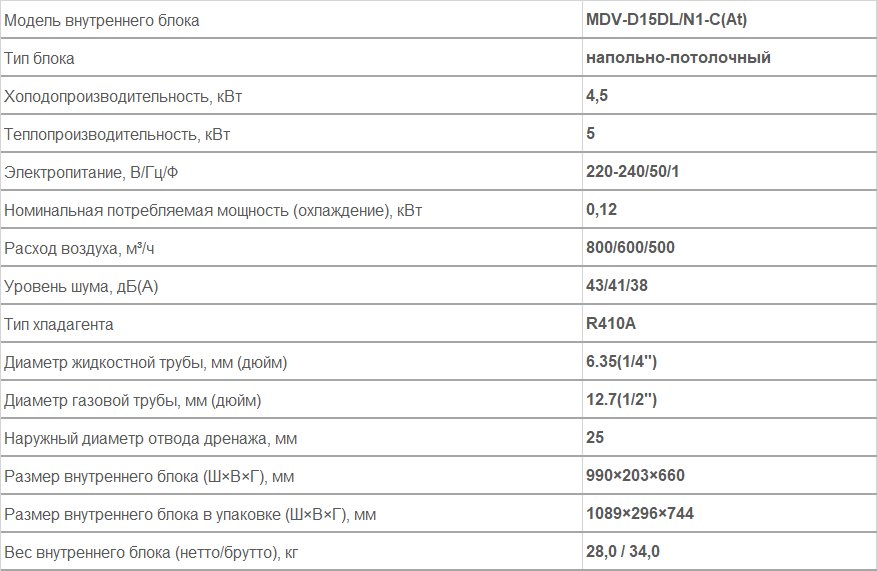 | Модель внутреннего блока | MDV-D15DL/N1-C(At) |
|---|---|
| Тип блока | напольно-потолочный |
| Холодопроизводительность, кВт | 4,5 |
| Теплопроизводительность, кВт | 5 |
| Электропитание, В/Гц/Ф | 220-240/50/1 |
| Номинальная потребляемая мощность (охлаждение), кВт | 0,12 |
| Расход воздуха, м³/ч | 800/600/500 |
| Уровень шума, дБ(А) | 43/41/38 |
| Тип хладагента | R410A |
| Диаметр жидкостной трубы, мм (дюйм) | 6.35(1/4") |
| Диаметр газовой трубы, мм (дюйм) | 12.7(1/2") |
| Наружный диаметр отвода дренажа, мм | 25 |
| Размер внутреннего блока (Ш×В×Г), мм | 990×203×660 |
| Размер внутреннего блока в упаковке (Ш×В×Г), мм | 1089×296×744 |
| Вес внутреннего блока (нетто/брутто), кг | 28,0 / 34,0 |